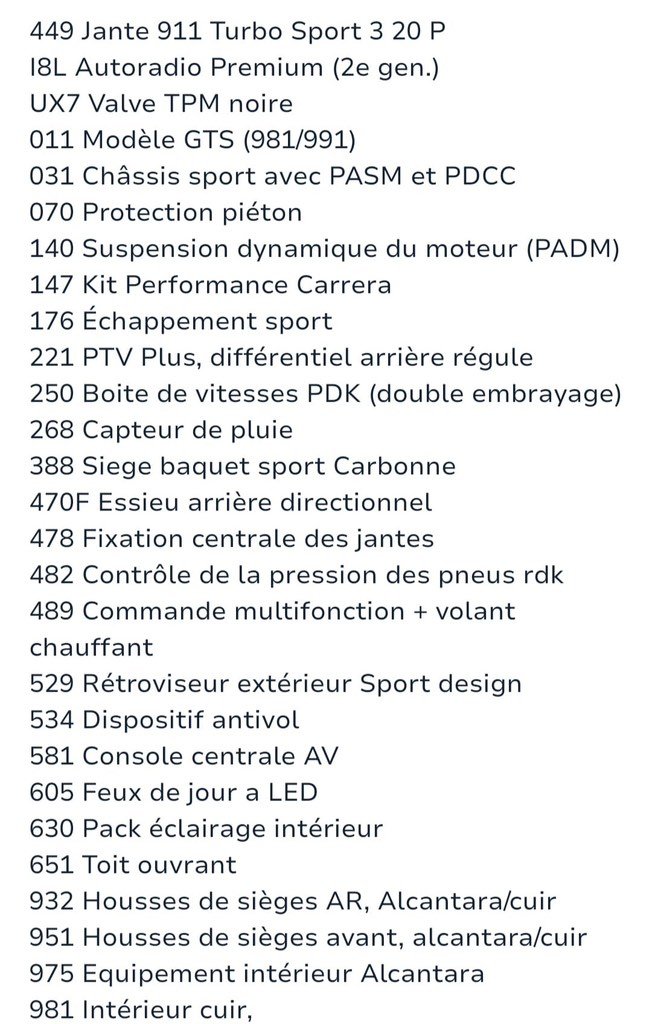 449 Jante 911 Turbo Sport 3 20 P
I8L Autoradio Premium (2e gen.)
UX7 Valve TPM noire
011 Modèle GTS (981/991)
031 Châssis sport avec PASM et PDCC
070 Protection piéton
140 Suspension dynamique du moteur (PADM)
147 Kit Performance Carrera
176 Échappement sport
221 PTV Plus, différentiel arrière régule
250 Boite de vitesses PDK (double embrayage)
268 Capteur de pluie
388 Siege baquet sport Carbonne
470F Essieu arrière directionnel
478 Fixation centrale des jantes
482 Contrôle de la pression des pneus rdk
489 Commande multifonction + volant chauffant
529 Rétroviseur extérieur Sport design
534 Dispositif antivol
581 Console centrale AV
605 Feux de jour a LED
630 Pack éclairage intérieur
651 Toit ouvrant
932 Housses de sièges AR, Alcantara/cuir
951 Housses de sièges avant, alcantara/cuir
975 Equipement intérieur Alcantara
981 Intérieur cuir,